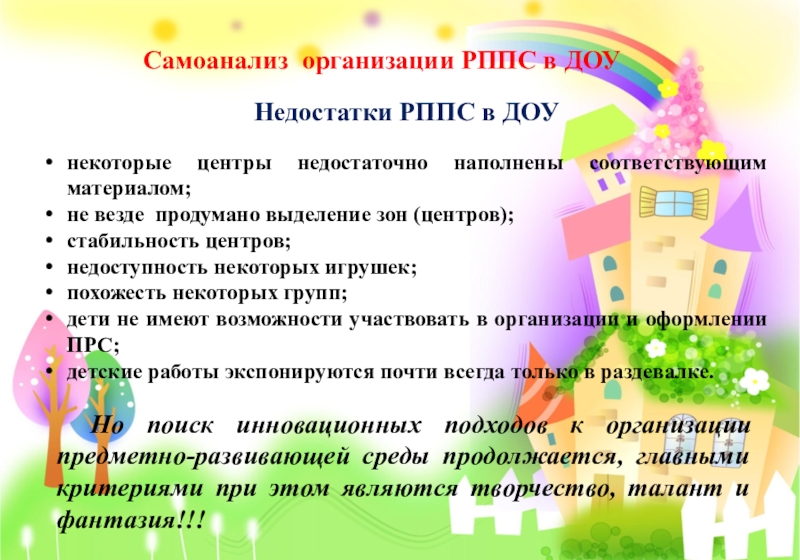 Самоанализ организации РППС в ДОУ

Недостатки РППС в ДОУ

• некоторые центры недостаточно наполнены соответствующим материалом;
• не везде продумано выделение зон (центров);
• стабильность центров;
• недоступность некоторых игрушек;
• похожесть некоторых групп;
• дети не имеют возможности участвовать в организации и оформлении ПРС;
• детские работы экспонируются почти всегда только в раздевалке.

Но поиск инновационных подходов к организации предметно-развивающей среды продолжается, главными критериями при этом являются творчество, талант и фантазия!!!